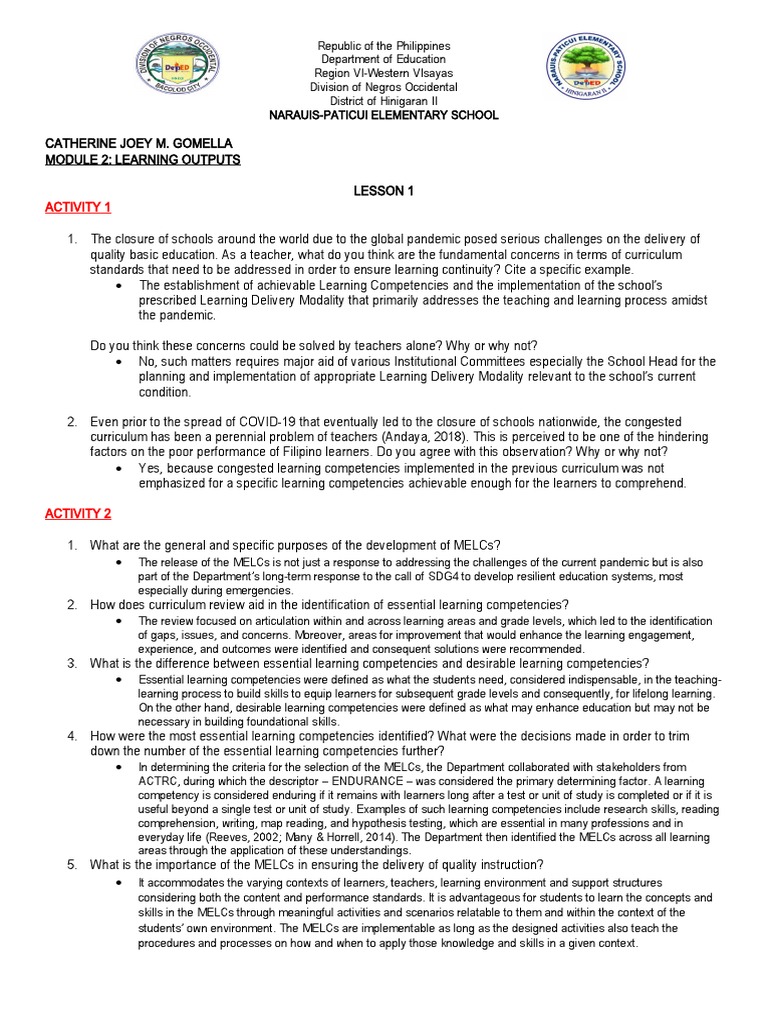 DIVISION OF NEGROS OCCIDENTAL
DepED
BACOLOD CITY

Republic of the Philippines
Department of Education
Region VI-Western VIsayas
Division of Negros Occidental
District of Hinigaran II
NARAUIS-PATICUI ELEMENTARY SCHOOL

NARAUIS-PATICUI ELEMENTARY SCHOOL
DepED
HINIGARAN II

CATHERINE JOEY M. GOMELLA
MODULE 2: LEARNING OUTPUTS

LESSON 1

ACTIVITY 1

1. The closure of schools around the world due to the global pandemic posed serious challenges on the delivery of quality basic education. As a teacher, what do you think are the fundamental concerns in terms of curriculum standards that need to be addressed in order to ensure learning continuity? Cite a specific example.
• The establishment of achievable Learning Competencies and the implementation of the school's prescribed Learning Delivery Modality that primarily addresses the teaching and learning process amidst the pandemic.

Do you think these concerns could be solved by teachers alone? Why or why not?
• No, such matters requires major aid of various Institutional Committees especially the School Head for the planning and implementation of appropriate Learning Delivery Modality relevant to the school's current condition.

2. Even prior to the spread of COVID-19 that eventually led to the closure of schools nationwide, the congested curriculum has been a perennial problem of teachers (Andaya, 2018). This is perceived to be one of the hindering factors on the poor performance of Filipino learners. Do you agree with this observation? Why or why not?
• Yes, because congested learning competencies implemented in the previous curriculum was not emphasized for a specific learning competencies achievable enough for the learners to comprehend.

ACTIVITY 2

1. What are the general and specific purposes of the development of MELCs?
• The release of the MELCs is not just a response to addressing the challenges of the current pandemic but is also part of the Department's long-term response to the call of SDG4 to develop resilient education systems, most especially during emergencies.
2. How does curriculum review aid in the identification of essential learning competencies?
• The review focused on articulation within and across learning areas and grade levels, which led to the identification of gaps, issues, and concerns. Moreover, areas for improvement that would enhance the learning engagement, experience, and outcomes were identified and consequent solutions were recommended.
3. What is the difference between essential learning competencies and desirable learning competencies?
• Essential learning competencies were defined as what the students need, considered indispensable, in the teaching-learning process to build skills to equip learners for subsequent grade levels and consequently, for lifelong learning. On the other hand, desirable learning competencies were defined as what may enhance education but may not be necessary in building foundational skills.
4. How were the most essential learning competencies identified? What were the decisions made in order to trim down the number of the essential learning competencies further?
• In determining the criteria for the selection of the MELCs, the Department collaborated with stakeholders from ACTRC, during which the descriptor – ENDURANCE – was considered the primary determining factor. A learning competency is considered enduring if it remains with learners long after a test or unit of study is completed or if it is useful beyond a single test or unit of study. Examples of such learning competencies include research skills, reading comprehension, writing, map reading, and hypothesis testing, which are essential in many professions and in everyday life (Reeves, 2002; Many & Horrell, 2014). The Department then identified the MELCs across all learning areas through the application of these understandings.
5. What is the importance of the MELCs in ensuring the delivery of quality instruction?
• It accommodates the varying contexts of learners, teachers, learning environment and support structures considering both the content and performance standards. It is advantageous for students to learn the concepts and skills in the MELCs through meaningful activities and scenarios relatable to them and within the context of the students' own environment. The MELCs are implementable as long as the designed activities also teach the procedures and processes on how and when to apply those knowledge and skills in a given context.